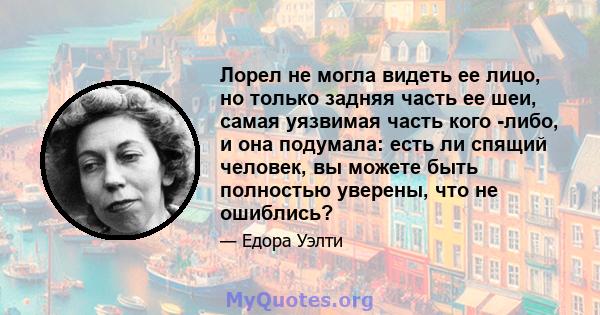 Лорел не могла видеть ее лицо, но только задняя часть ее шеи, самая уязвимая часть кого -либо, и она подумала: есть ли спящий человек, вы можете быть полностью уверены, что не ошиблись?

— Едора Уэлти

MyQuotes.org